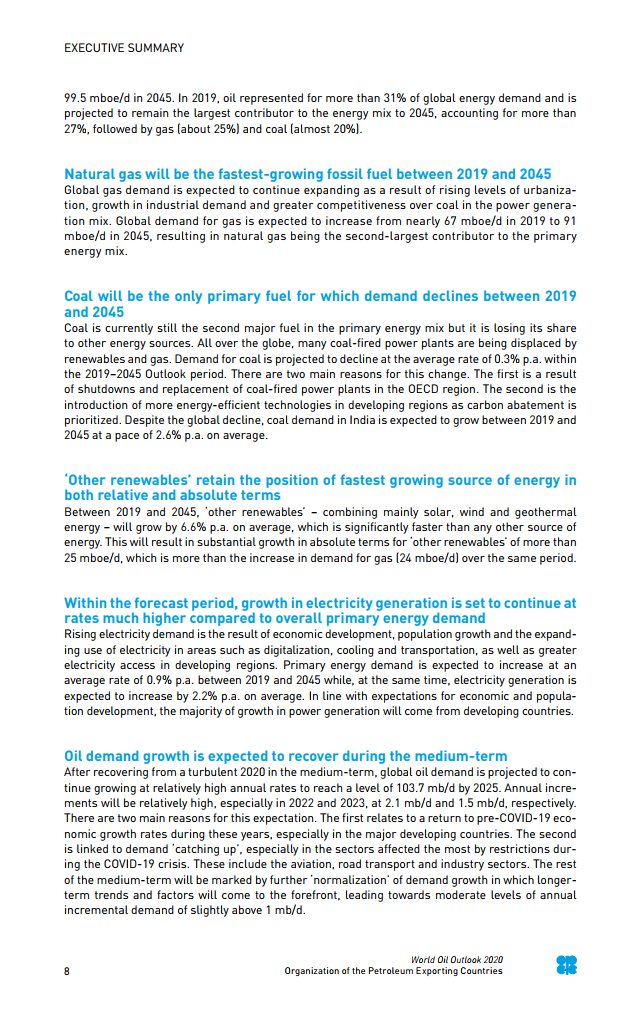 EXECUTIVE SUMMARY

99.5 mboe/d in 2045. In 2019, oil represented for more than 31% of global energy demand and is projected to remain the largest contributor to the energy mix to 2045, accounting for more than 27%, followed by gas (about 25%) and coal (almost 20%).

Natural gas will be the fastest-growing fossil fuel between 2019 and 2045
Global gas demand is expected to continue expanding as a result of rising levels of urbanization, growth in industrial demand and greater competitiveness over coal in the power generation mix. Global demand for gas is expected to increase from nearly 67 mboe/d in 2019 to 91 mboe/d in 2045, resulting in natural gas being the second-largest contributor to the primary energy mix.

Coal will be the only primary fuel for which demand declines between 2019 and 2045
Coal is currently still the second major fuel in the primary energy mix but it is losing its share to other energy sources. All over the globe, many coal-fired power plants are being displaced by renewables and gas. Demand for coal is projected to decline at the average rate of 0.3% p.a. within the 2019–2045 Outlook period. There are two main reasons for this change. The first is a result of shutdowns and replacement of coal-fired power plants in the OECD region. The second is the introduction of more energy-efficient technologies in developing regions as carbon abatement is prioritized. Despite the global decline, coal demand in India is expected to grow between 2019 and 2045 at a pace of 2.6% p.a. on average.

'Other renewables' retain the position of fastest growing source of energy in both relative and absolute terms
Between 2019 and 2045, 'other renewables' – combining mainly solar, wind and geothermal energy – will grow by 6.6% p.a. on average, which is significantly faster than any other source of energy. This will result in substantial growth in absolute terms for 'other renewables' of more than 25 mboe/d, which is more than the increase in demand for gas (24 mboe/d) over the same period.

Within the forecast period, growth in electricity generation is set to continue at rates much higher compared to overall primary energy demand
Rising electricity demand is the result of economic development, population growth and the expanding use of electricity in areas such as digitalization, cooling and transportation, as well as greater electricity access in developing regions. Primary energy demand is expected to increase at an average rate of 0.9% p.a. between 2019 and 2045 while, at the same time, electricity generation is expected to increase by 2.2% p.a. on average. In line with expectations for economic and population development, the majority of growth in power generation will come from developing countries.

Oil demand growth is expected to recover during the medium-term
After recovering from a turbulent 2020 in the medium-term, global oil demand is projected to continue growing at relatively high annual rates to reach a level of 103.7 mb/d by 2025. Annual increments will be relatively high, especially in 2022 and 2023, at 2.1 mb/d and 1.5 mb/d, respectively. There are two main reasons for this expectation. The first relates to a return to pre-COVID-19 economic growth rates during these years, especially in the major developing countries. The second is linked to demand 'catching up', especially in the sectors affected the most by restrictions during the COVID-19 crisis. These include the aviation, road transport and industry sectors. The rest of the medium-term will be marked by further 'normalization' of demand growth in which longer-term trends and factors will come to the forefront, leading towards moderate levels of annual incremental demand of slightly above 1 mb/d.

8

World Oil Outlook 2020
Organization of the Petroleum Exporting Countries